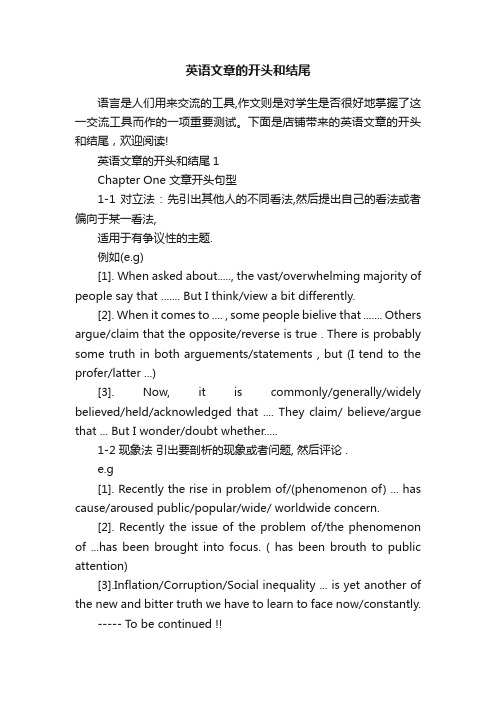 英语文章的开头和结尾

语言是人们用来交流的工具,作文则是对学生是否很好地掌握了这一交流工具而作的一项重要测试。下面是店铺带来的英语文章的开头和结尾，欢迎阅读!

英语文章的开头和结尾 1

Chapter One 文章开头句型

1-1 对立法：先引出其他人的不同看法,然后提出自己的看法或者偏向于某一看法,

适用于有争议性的主题.

例如(e.g)

[1]. When asked about....., the vast/overwhelming majority of people say that ....... But I think/view a bit differently.

[2]. When it comes to .... , some people bielive that ....... Others argue/claim that the opposite/reverse is true . There is probably some truth in both arguements/statements , but (I tend to the profer/latter ...)

[3]. Now, it is commonly/generally/widely believed/held/acknowledged that .... They claim/ believe/argue that ... But I wonder/doubt whether.....

1-2 现象法 引出要剖析的现象或者问题, 然后评论 .

e.g

[1]. Recently the rise in problem of/(phenomenon of) ... has cause/aroused public/popular/wide/ worldwide concern.

[2]. Recently the issue of the problem of/the phenomenon of ...has been brought into focus. ( has been brouth to public attention)

[3].Inflation/Corruption/Social inequality ... is yet another of the new and bitter truth we have to learn to face now/constantly.

----- To be continued !!